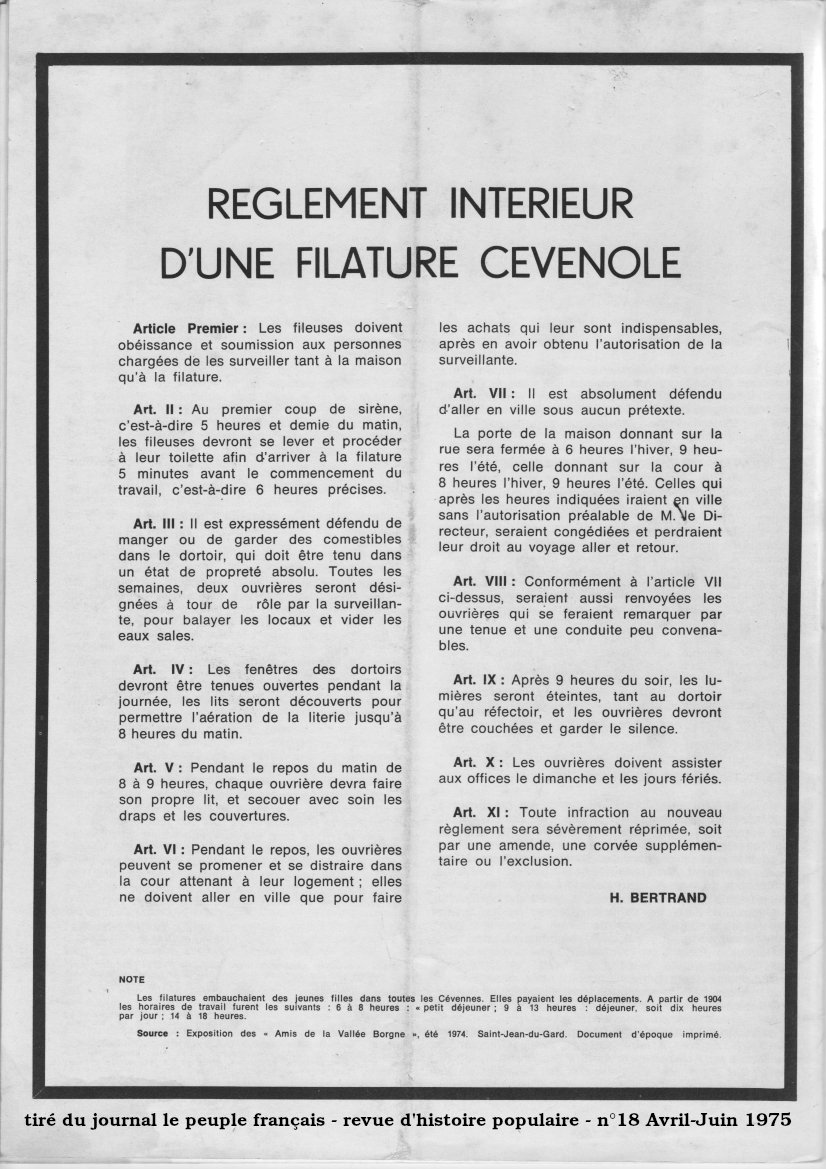 REGLEMENT INTERIEUR
D'UNE FILATURE CEVENOLE

Article Premier : Les fileuses doivent obéissance et soumission aux personnes chargées de les surveiller tant à la maison qu'à la filature.

Art. II : Au premier coup de sirène, c'est-à-dire 5 heures et demie du matin, les fileuses devront se lever et procéder à leur toilette afin d'arriver à la filature 5 minutes avant le commencement du travail, c'est-à-dire 6 heures précises.

Art. III : Il est expressément défendu de manger ou de garder des comestibles dans le dortoir, qui doit être tenu dans un état de propreté absolu. Toutes les semaines, deux ouvrières seront désignées à tour de rôle par la surveillante, pour balayer les locaux et vider les eaux sales.

Art. IV : Les fenêtres des dortoirs devront être tenues ouvertes pendant la journée, les lits seront découverts pour permettre l'aération de la literie jusqu'à 8 heures du matin.

Art. V : Pendant le repos du matin de 8 à 9 heures, chaque ouvrière devra faire son propre lit, et secouer avec soin les draps et les couvertures.

Art. VI : Pendant le repos, les ouvrières peuvent se promener et se distraire dans la cour attenant à leur logement ; elles ne doivent aller en ville que pour faire les achats qui leur sont indispensables, après en avoir obtenu l'autorisation de la surveillante.

Art. VII : Il est absolument défendu d'aller en ville sous aucun prétexte.

La porte de la maison donnant sur la rue sera fermée à 6 heures l'hiver, 9 heures l'été, celle donnant sur la cour à 8 heures l'hiver, 9 heures l'été. Celles qui après les heures indiquées iraient en ville sans l'autorisation préalable de M. le Directeur, seraient congédiées et perdraient leur droit au voyage aller et retour.

Art. VIII : Conformément à l'article VII ci-dessus, seraient aussi renvoyées les ouvrières qui se feraient remarquer par une tenue et une conduite peu convenables.

Art. IX : Après 9 heures du soir, les lumières seront éteintes, tant au dortoir qu'au réfectoir, et les ouvrières devront être couchées et garder le silence.

Art. X : Les ouvrières doivent assister aux offices le dimanche et les jours fériés.

Art. XI : Toute infraction au nouveau règlement sera sévèrement réprimée, soit par une amende, une corvée supplémentaire ou l'exclusion.

H. BERTRAND

NOTE

Les filatures embauchaient des jeunes filles dans toutes les Cévennes. Elles payaient les déplacements. A partir de 1904 les horaires de travail furent les suivants : 6 à 8 heures : « petit déjeuner ; 9 à 13 heures : déjeuner, soit dix heures par jour ; 14 à 18 heures.

Source : Exposition des « Amis de la Vallée Borgne », été 1974. Saint-Jean-du-Gard. Document d'époque imprimé.

tiré du journal le peuple français - revue d'histoire populaire - n°18 Avril-Juin 1975